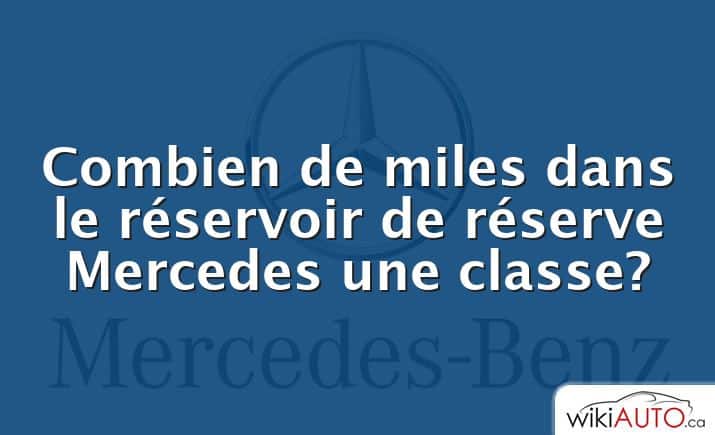 Combien de miles dans le réservoir de réserve Mercedes une classe?

Mercedes-Benz

wikiAUTO.ca